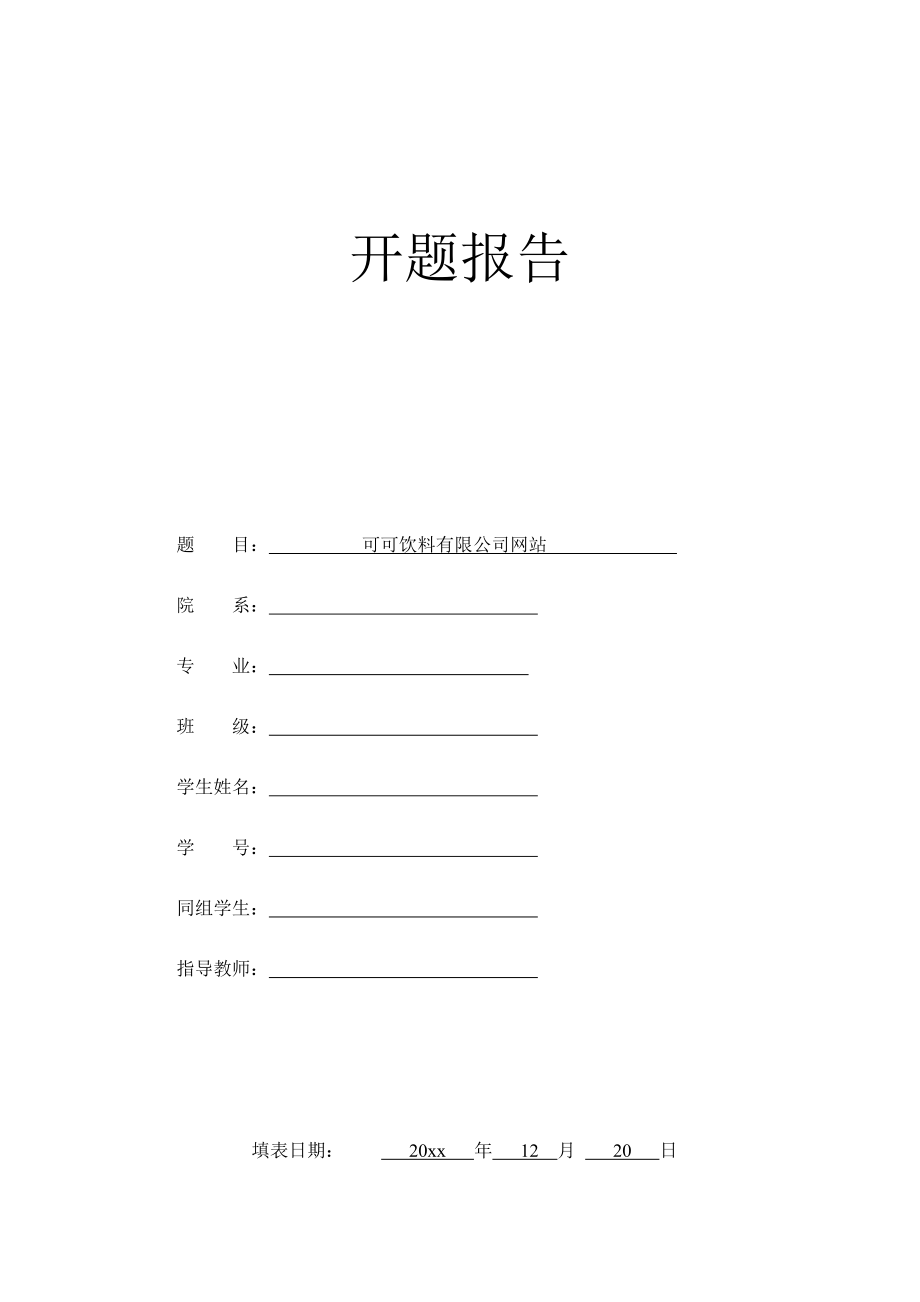 开题报告

题　　目：可可饮料有限公司网站

院　　系：

专　　业：

班　　级：

学生姓名：

学　　号：

同组学生：

指导教师：

填表日期：　20xx　年　12　月　20　日